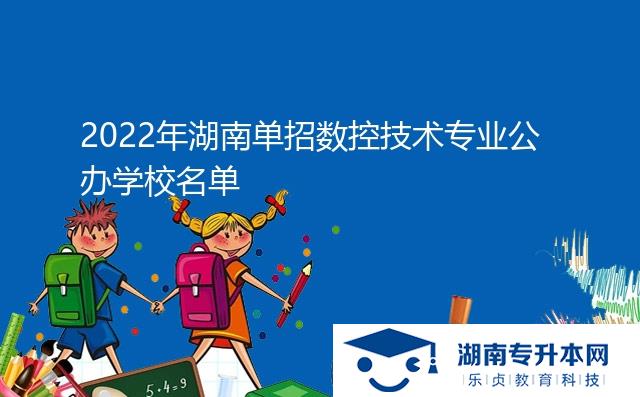 2022年湖南单招数控技术专业公办学校名单

5+4=9

湖南专升本网
乐贞教育科技